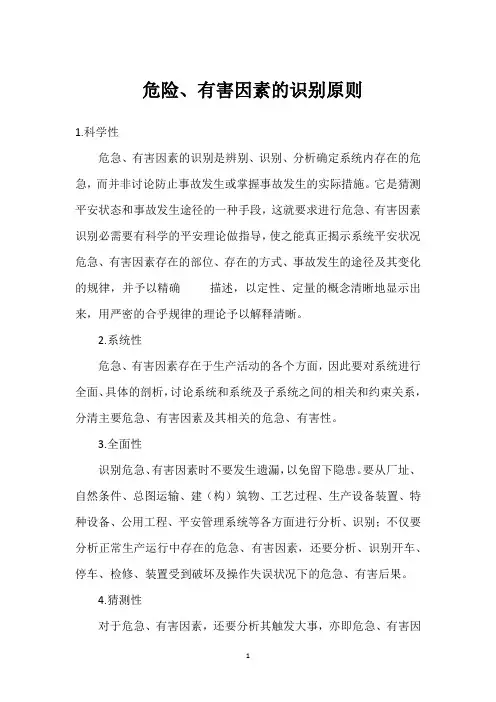 危险、有害因素的识别原则

1.科学性

危急、有害因素的识别是辨别、识别、分析确定系统内存在的危急，而并非讨论防止事故发生或掌握事故发生的实际措施。它是猜测平安状态和事故发生途径的一种手段，这就要求进行危急、有害因素识别必需要有科学的平安理论做指导，使之能真正揭示系统平安状况危急、有害因素存在的部位、存在的方式、事故发生的途径及其变化的规律，并予以精确 描述，以定性、定量的概念清晰地显示出来，用严密的合乎规律的理论予以解释清晰。

2.系统性

危急、有害因素存在于生产活动的各个方面，因此要对系统进行全面、具体的剖析，讨论系统和系统及子系统之间的相关和约束关系，分清主要危急、有害因素及其相关的危急、有害性。

3.全面性

识别危急、有害因素时不要发生遗漏，以免留下隐患。要从厂址、自然条件、总图运输、建（构）筑物、工艺过程、生产设备装置、特种设备、公用工程、平安管理系统等各方面进行分析、识别；不仅要分析正常生产运行中存在的危急、有害因素，还要分析、识别开车、停车、检修、装置受到破坏及操作失误状况下的危急、有害后果。

4.猜测性

对于危急、有害因素，还要分析其触发大事，亦即危急、有害因

1